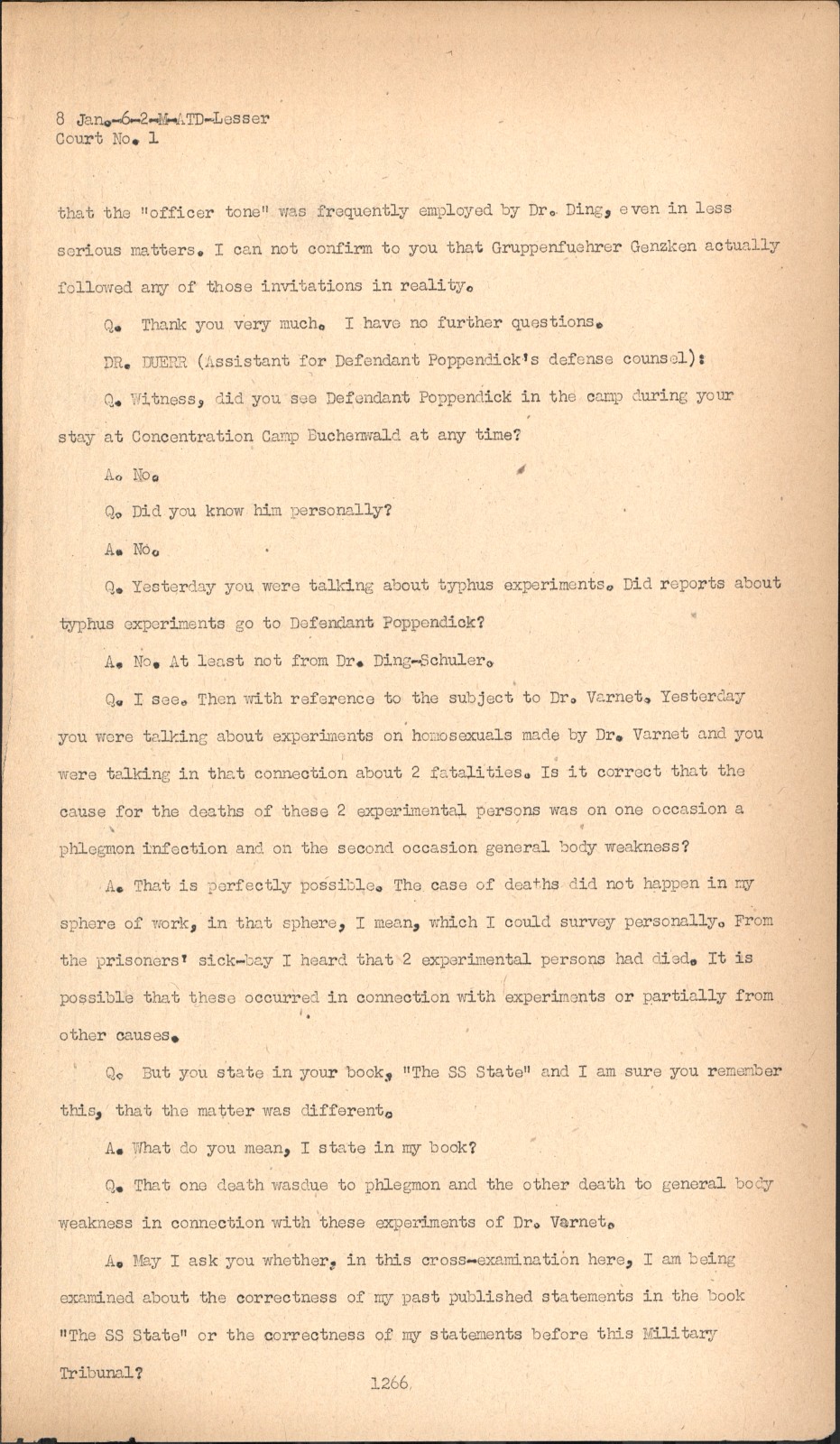 8 Jan.-6-2-M-ATD-Lesser
Court No. 1

that the "officer tone" was frequently employed by Dr. Ding, even in less serious matters. I can not confirm to you that Gruppenfuehrer Genzken actually followed any of those invitations in reality.

Q. Thank you very much. I have no further questions.

DR. DUERR (Assistant for Defendant Poppendick's defense counsel):

Q. Witness, did you see Defendant Poppendick in the camp during your stay at Concentration Camp Buchenwald at any time?

A. No.

Q. Did you know him personally?

A. No.

Q. Yesterday you were talking about typhus experiments. Did reports about typhus experiments go to Defendant Poppendick?

A. No. At least not from Dr. Ding-Schuler.

Q. I see. Then with reference to the subject to Dr. Varnet. Yesterday you were talking about experiments on homosexuals made by Dr. Varnet and you were talking in that connection about 2 fatalities. Is it correct that the cause for the deaths of these 2 experimental persons was on one occasion a phlegmon infection and on the second occasion general body weakness?

A. That is perfectly possible. The case of deaths did not happen in my sphere of work, in that sphere, I mean, which I could survey personally. From the prisoners' sick-bay I heard that 2 experimental persons had died. It is possible that these occurred in connection with experiments or partially from other causes.

Q. But you state in your book, "The SS State" and I am sure you remember this, that the matter was different.

A. What do you mean, I state in my book?

Q. That one death wasdue to phlegmon and the other death to general body weakness in connection with these experiments of Dr. Varnet.

A. May I ask you whether, in this cross-examination here, I am being examined about the correctness of my past published statements in the book "The SS State" or the correctness of my statements before this Military Tribunal?

1266